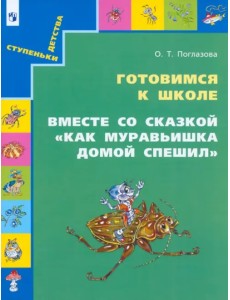 СТУПЕНЬКИ ДЕТСТВА

О. Т. Поглазова

ГОТОВИМСЯ К ШКОЛЕ

ВМЕСТЕ СО СКАЗКОЙ «КАК МУРАВЬИШКА ДОМОЙ СПЕШИЛ»